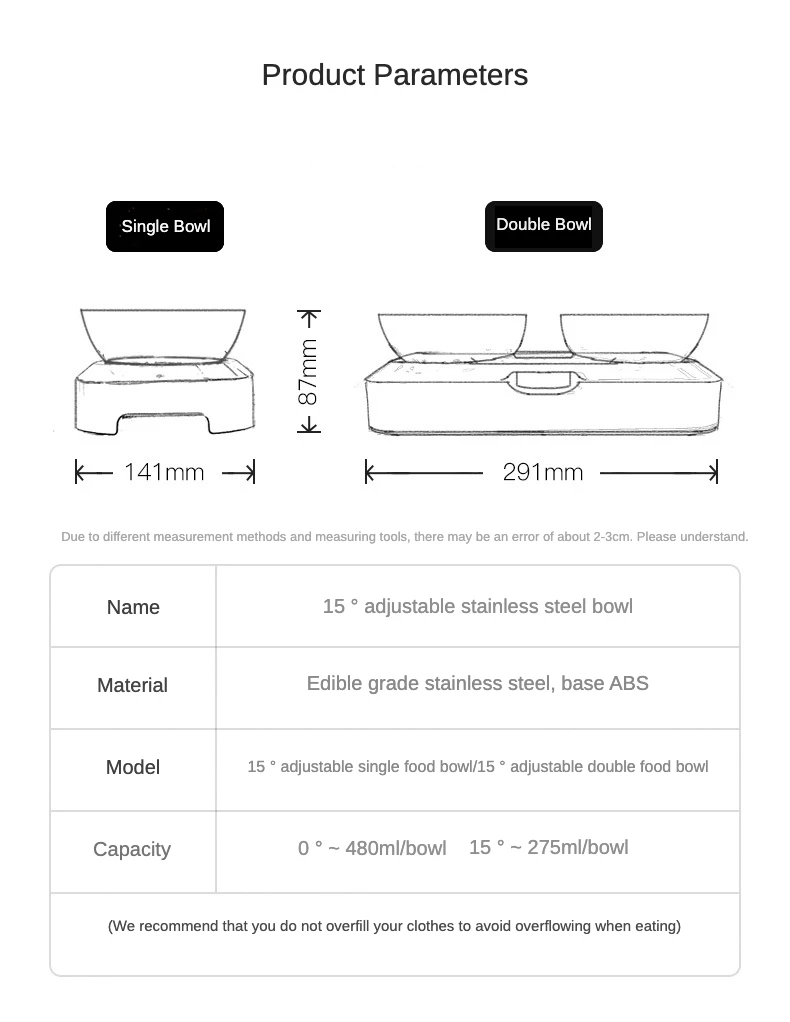 Product Parameters

Single Bowl

Double Bowl

87mm

141mm

291mm

Due to different measurement methods and measuring tools, there may be an error of about 2-3cm. Please understand.

| Name | 15 ° adjustable stainless steel bowl |
|---|---|
| Material | Edible grade stainless steel, base ABS |
| Model | 15 ° adjustable single food bowl/15 ° adjustable double food bowl |
| Capacity | 0 ° ~ 480ml/bowl 15 ° ~ 275ml/bowl |

(We recommend that you do not overfill your clothes to avoid overflowing when eating)